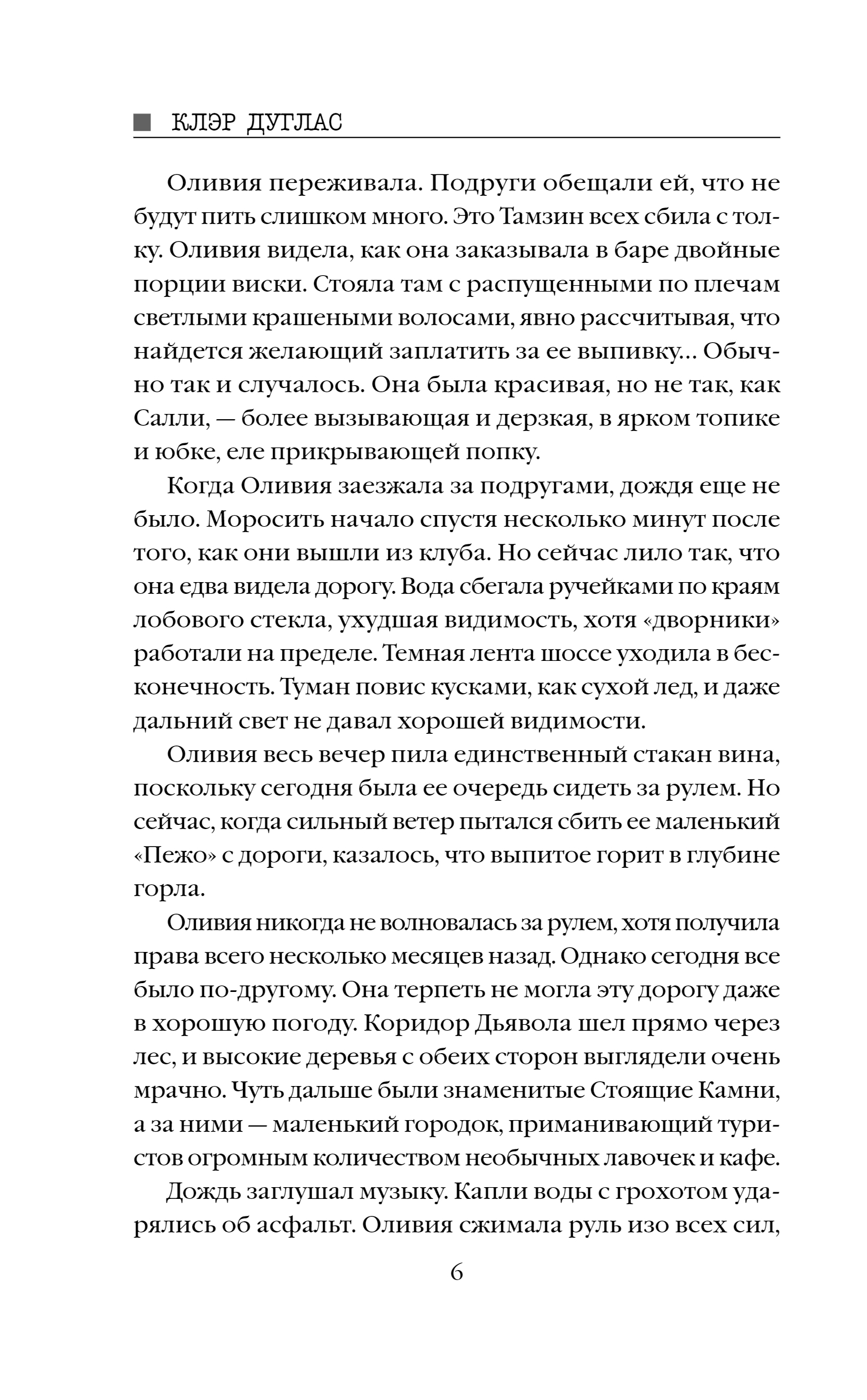 КЛЭР ДУГЛАС

Оливия переживала. Подруги обещали ей, что не будут пить слишком много. Это Тамзин всех сбила с толку. Оливия видела, как она заказывала в баре двойные порции виски. Стояла там с распущенными по плечам светлыми крашеными волосами, явно рассчитывая, что найдется желающий заплатить за ее выпивку... Обычно так и случалось. Она была красивая, но не так, как Салли, — более вызывающая и дерзкая, в ярком топике и юбке, еле прикрывающей попку.

Когда Оливия заезжала за подругами, дождя еще не было. Моросить начало спустя несколько минут после того, как они вышли из клуба. Но сейчас лило так, что она едва видела дорогу. Вода сбегала ручейками по краям лобового стекла, ухудшая видимость, хотя «дворники» работали на пределе. Темная лента шоссе уходила в бесконечность. Туман повис кусками, как сухой лед, и даже дальний свет не давал хорошей видимости.

Оливия весь вечер пила единственный стакан вина, поскольку сегодня была ее очередь сидеть за рулем. Но сейчас, когда сильный ветер пытался сбить ее маленький «Пежо» с дороги, казалось, что выпитое горит в глубине горла.

Оливия никогда не волновалась за рулем, хотя получила права всего несколько месяцев назад. Однако сегодня все было по-другому. Она терпеть не могла эту дорогу даже в хорошую погоду. Коридор Дьявола шел прямо через лес, и высокие деревья с обеих сторон выглядели очень мрачно. Чуть дальше были знаменитые Стоящие Камни, а за ними — маленький городок, приманивающий туристов огромным количеством необычных лавочек и кафе.

Дождь заглушал музыку. Капли воды с грохотом ударялись об асфальт. Оливия сжимала руль изо всех сил,

6